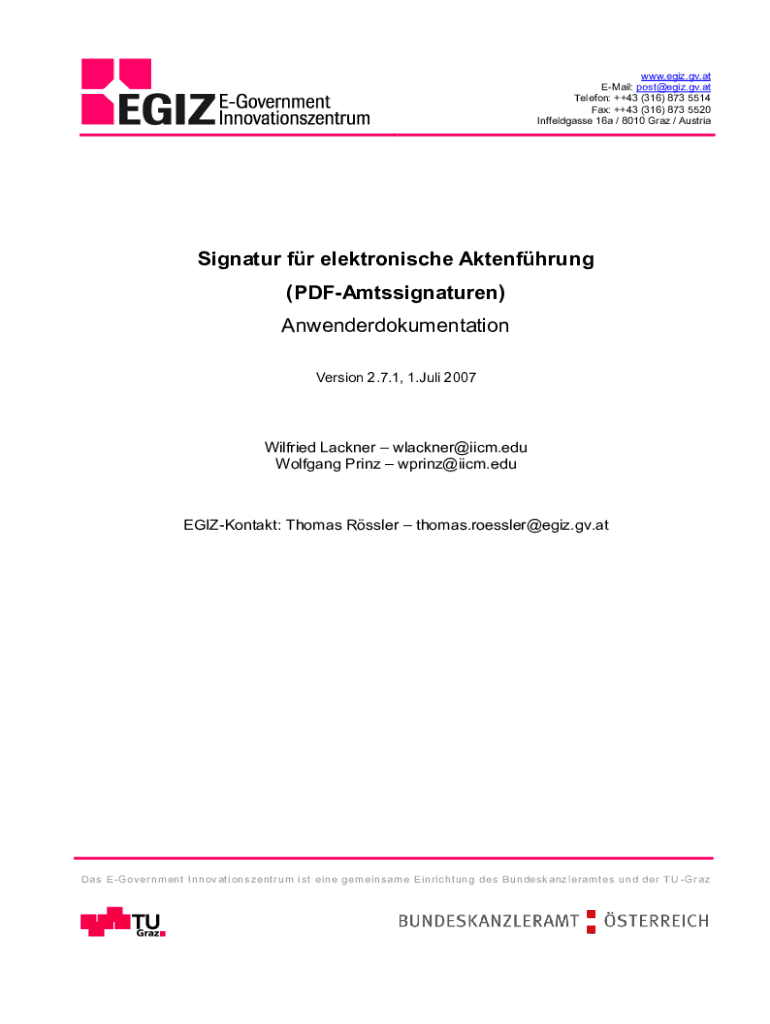 EGIZ E-Government Innovationszentrum

www.egiz.gv.at
E-Mail: post@egiz.gv.at
Telefon: ++43 (316) 873 5514
Fax: ++43 (316) 873 5520
Inffeldgasse 16a / 8010 Graz / Austria

Signatur für elektronische Aktenführung

(PDF-Amtssignaturen)

Anwenderdokumentation

Version 2.7.1, 1.Juli 2007

Wilfried Lackner – wlackner@iicm.edu
Wolfgang Prinz – wprinz@iicm.edu

EGIZ-Kontakt: Thomas Rössler – thomas.roessler@egiz.gv.at

Das E-Government Innovationszentrum ist eine gemeinsame Einrichtung des Bundeskanzleramtes und der TU-Graz

TU Graz

BUNDESKANZLERAMT ÖSTERREICH